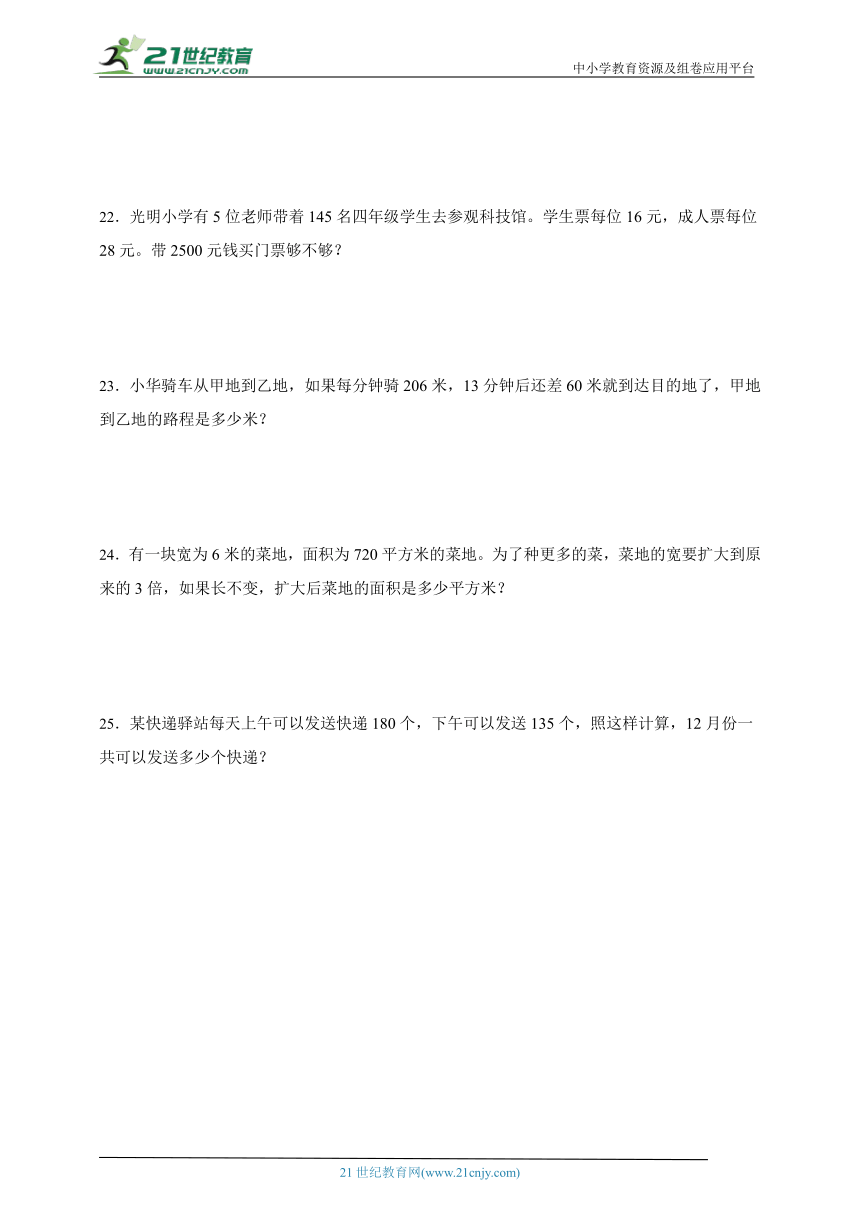 21世纪教育
www.21cnjy.com

中小学教育资源及组卷应用平台

22．光明小学有 5 位老师带着 145 名四年级学生去参观科技馆。学生票每位 16 元，成人票每位 28 元。带 2500 元钱买门票够不够？

23．小华骑车从甲地到乙地，如果每分钟骑 206 米，13 分钟后还差 60 米就到达目的地了，甲地到乙地的路程是多少米？

24．有一块宽为 6 米的菜地，面积为 720 平方米的菜地。为了种更多的菜，菜地的宽要扩大到原来的 3 倍，如果长不变，扩大后菜地的面积是多少平方米？

25．某快递驿站每天上午可以发送快递 180 个，下午可以发送 135 个，照这样计算，12 月份一共可以发送多少个快递？

21 世纪教育网(www.21cnjy.com)